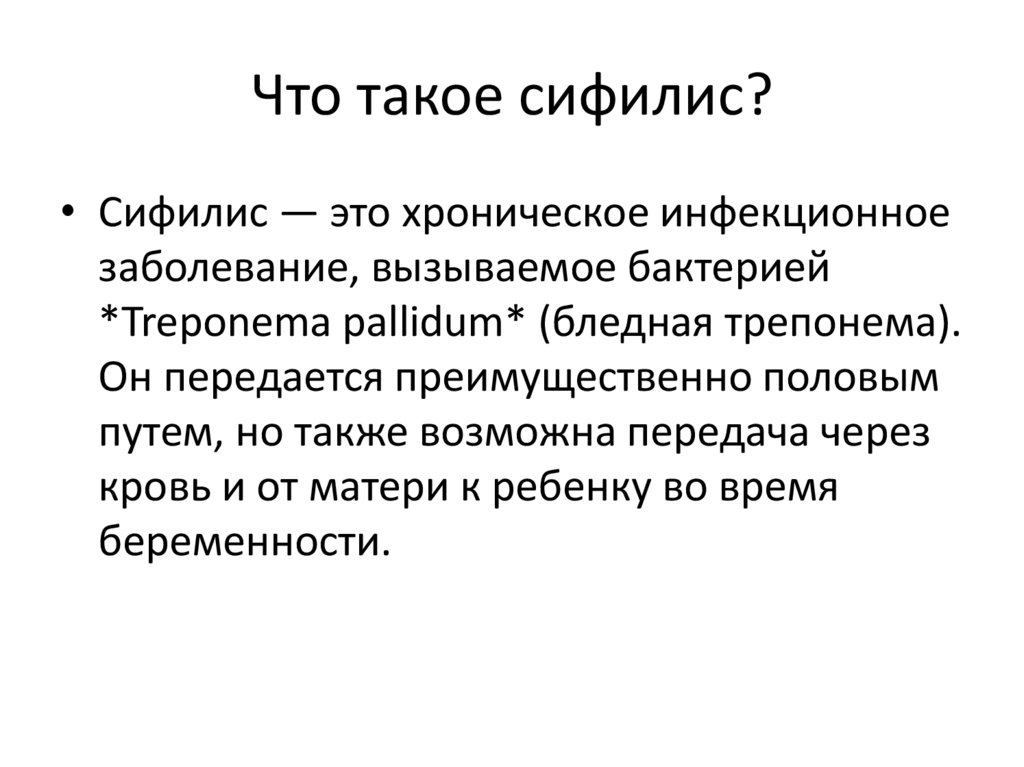 Что такое сифилис?

• Сифилис — это хроническое инфекционное заболевание, вызываемое бактерией *Treponema pallidum* (бледная трепонема). Он передается преимущественно половым путем, но также возможна передача через кровь и от матери к ребенку во время беременности.